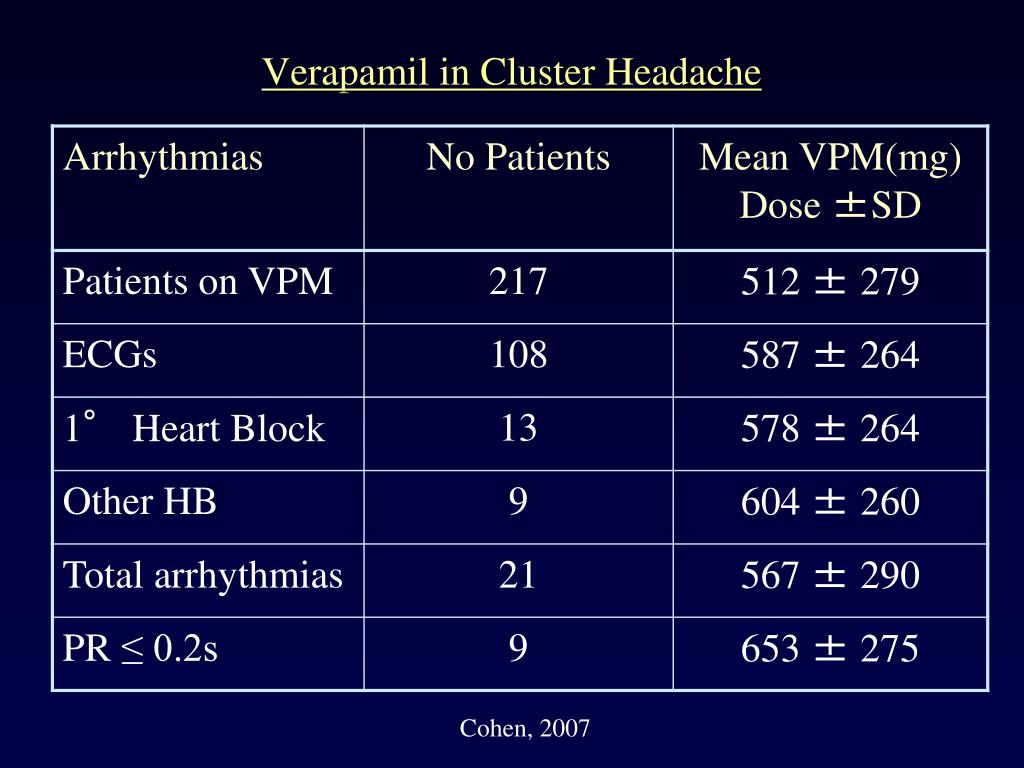 Verapamil in Cluster Headache

| Arrhythmias | No Patients | Mean VPM(mg) Dose ±SD |
|---|---|---|
| Patients on VPM | 217 | 512 ± 279 |
| ECGs | 108 | 587 ± 264 |
| 1° Heart Block | 13 | 578 ± 264 |
| Other HB | 9 | 604 ± 260 |
| Total arrhythmias | 21 | 567 ± 290 |
| PR ≤ 0.2s | 9 | 653 ± 275 |

Cohen, 2007